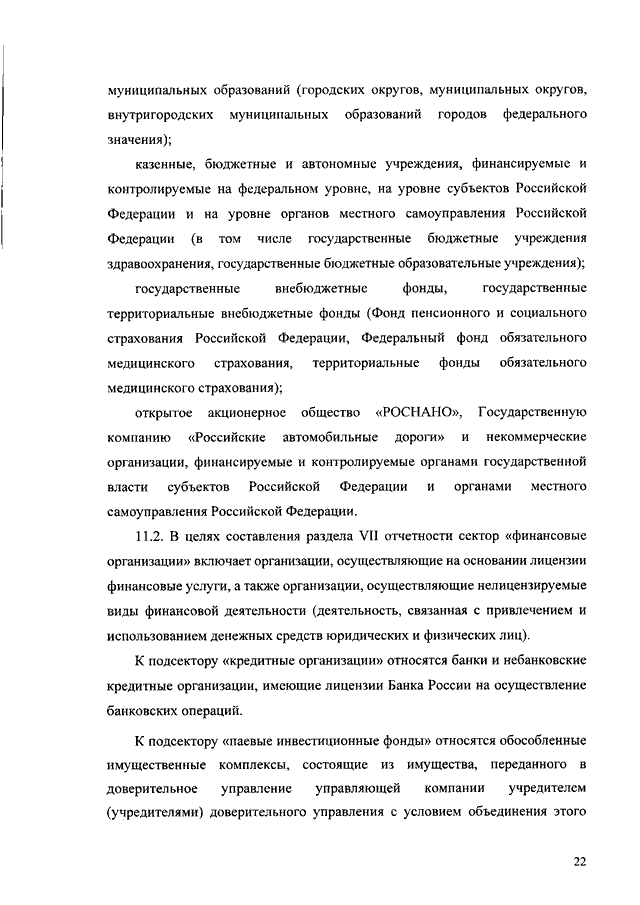 муниципальных образований (городских округов, муниципальных округов, внутригородских муниципальных образований городов федерального значения);

казенные, бюджетные и автономные учреждения, финансируемые и контролируемые на федеральном уровне, на уровне субъектов Российской Федерации и на уровне органов местного самоуправления Российской Федерации (в том числе государственные бюджетные учреждения здравоохранения, государственные бюджетные образовательные учреждения);

государственные внебюджетные фонды, государственные территориальные внебюджетные фонды (Фонд пенсионного и социального страхования Российской Федерации, Федеральный фонд обязательного медицинского страхования, территориальные фонды обязательного медицинского страхования);

открытое акционерное общество «РОСНАНО», Государственную компанию «Российские автомобильные дороги» и некоммерческие организации, финансируемые и контролируемые органами государственной власти субъектов Российской Федерации и органами местного самоуправления Российской Федерации.

11.2. В целях составления раздела VII отчетности сектор «финансовые организации» включает организации, осуществляющие на основании лицензии финансовые услуги, а также организации, осуществляющие нелицензируемые виды финансовой деятельности (деятельность, связанная с привлечением и использованием денежных средств юридических и физических лиц).

К подсектору «кредитные организации» относятся банки и небанковские кредитные организации, имеющие лицензии Банка России на осуществление банковских операций.

К подсектору «паевые инвестиционные фонды» относятся обособленные имущественные комплексы, состоящие из имущества, переданного в доверительное управление управляющей компании учредителем (учредителями) доверительного управления с условием объединения этого

22